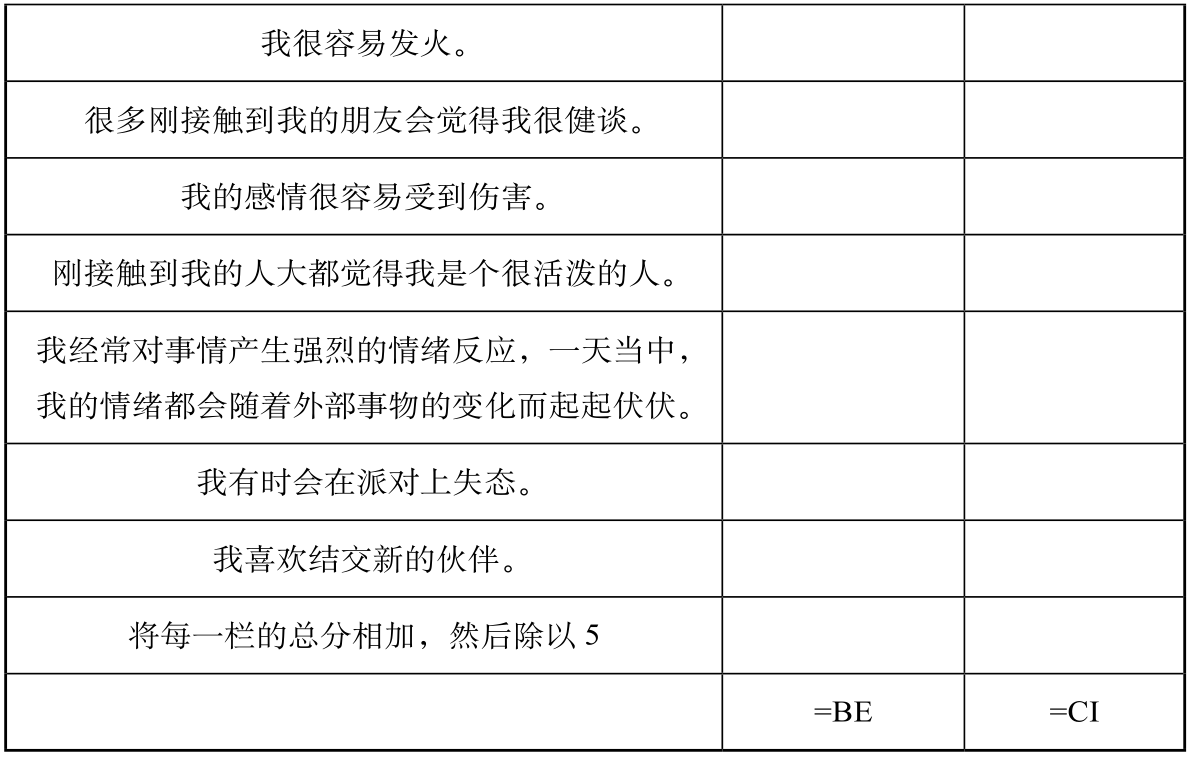 | | | |
|---|---|---|
| 我很容易发火。 | | |
| 很多刚接触到我的朋友会觉得我很健谈。 | | |
| 我的感情很容易受到伤害。 | | |
| 刚接触到我的人大都觉得我是个很活泼的人。 | | |
| 我经常对事情产生强烈的情绪反应，一天当中，我的情绪都会随着外部事物的变化而起起伏伏。 | | |
| 我有时会在派对上失态。 | | |
| 我喜欢结交新的伙伴。 | | |
| 将每一栏的总分相加，然后除以 5 | | |
| | =BE | =CI |